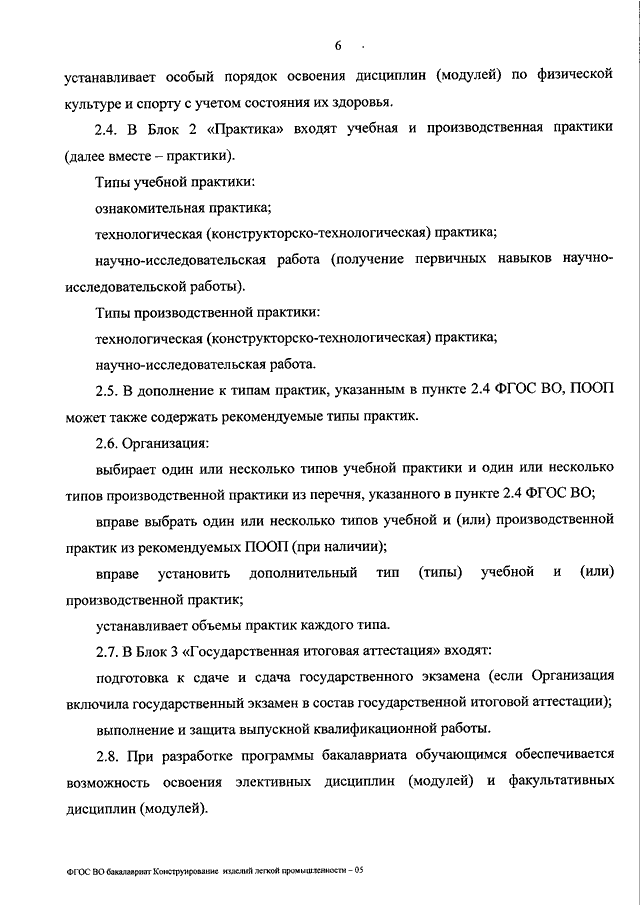 6

устанавливает особый порядок освоения дисциплин (модулей) по физической культуре и спорту с учетом состояния их здоровья.

2.4. В Блок 2 «Практика» входят учебная и производственная практики (далее вместе – практики).

Типы учебной практики:

ознакомительная практика;

технологическая (конструкторско-технологическая) практика;

научно-исследовательская работа (получение первичных навыков научно-исследовательской работы).

Типы производственной практики:

технологическая (конструкторско-технологическая) практика;

научно-исследовательская работа.

2.5. В дополнение к типам практик, указанным в пункте 2.4 ФГОС ВО, ПООП может также содержать рекомендуемые типы практик.

2.6. Организация:

выбирает один или несколько типов учебной практики и один или несколько типов производственной практики из перечня, указанного в пункте 2.4 ФГОС ВО;

вправе выбрать один или несколько типов учебной и (или) производственной практик из рекомендуемых ПООП (при наличии);

вправе установить дополнительный тип (типы) учебной и (или) производственной практик;

устанавливает объемы практик каждого типа.

2.7. В Блок 3 «Государственная итоговая аттестация» входят:

подготовка к сдаче и сдача государственного экзамена (если Организация включила государственный экзамен в состав государственной итоговой аттестации);

выполнение и защита выпускной квалификационной работы.

2.8. При разработке программы бакалавриата обучающимся обеспечивается возможность освоения элективных дисциплин (модулей) и факультативных дисциплин (модулей).

ФГОС ВО бакалавриат Конструирование изделий легкой промышленности – 05